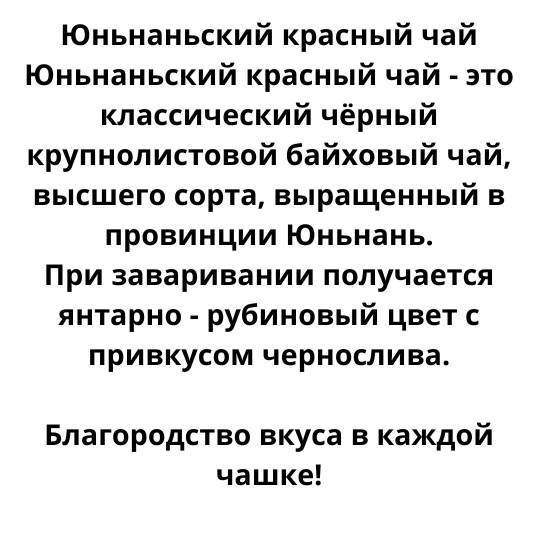 Юньнаньский красный чай
Юньнаньский красный чай - это классический чёрный крупнолистовой байховый чай, высшего сорта, выращенный в провинции Юньнань.
При заваривании получается янтарно - рубиновый цвет с привкусом чернослива.

Благородство вкуса в каждой чашке!